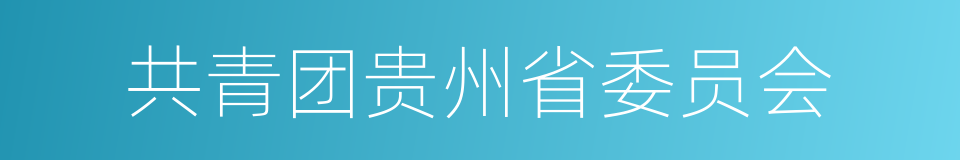 共青团贵州省委员会